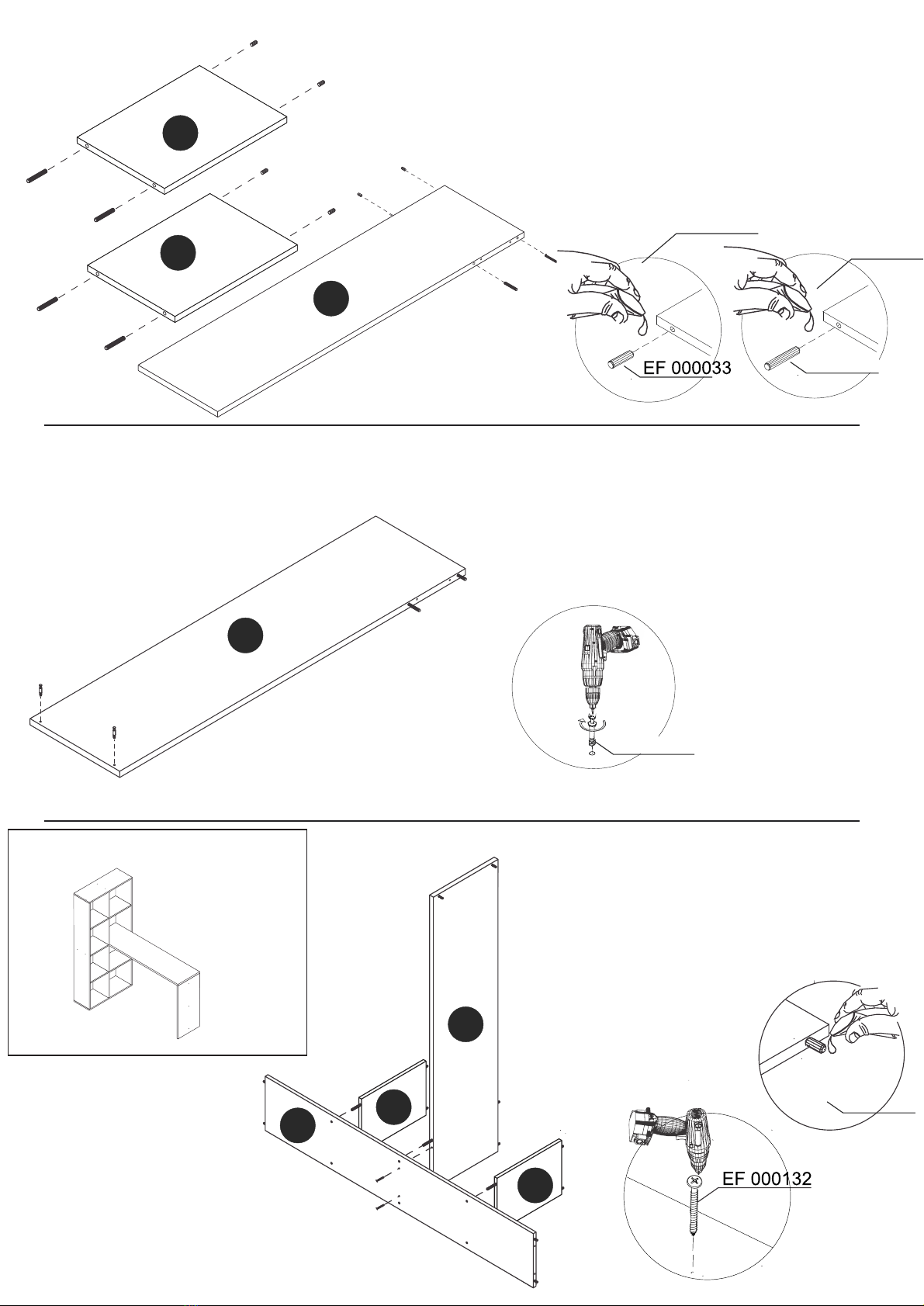 EF 000033

EF 000132